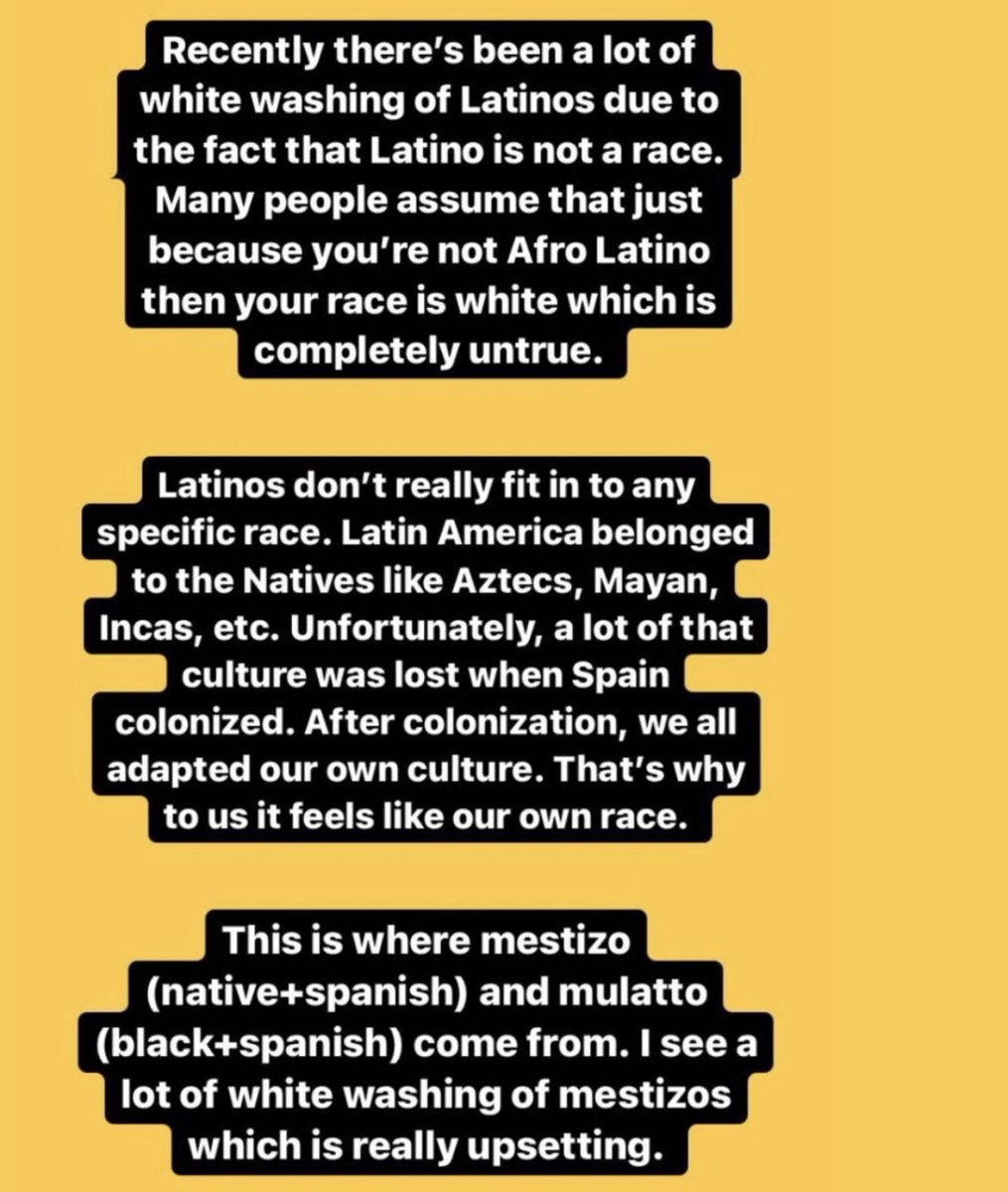 Recently there's been a lot of white washing of Latinos due to the fact that Latino is not a race. Many people assume that just because you're not Afro Latino then your race is white which is completely untrue.

Latinos don't really fit in to any specific race. Latin America belonged to the Natives like Aztecs, Mayan, Incas, etc. Unfortunately, a lot of that culture was lost when Spain colonized. After colonization, we all adapted our own culture. That's why to us it feels like our own race.

This is where mestizo (native+spanish) and mulatto (black+spanish) come from. I see a lot of white washing of mestizos which is really upsetting.